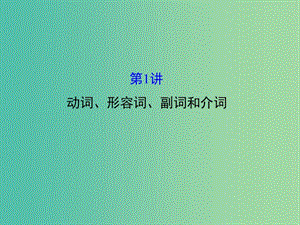 第1讲

动词、形容词、副词和介词